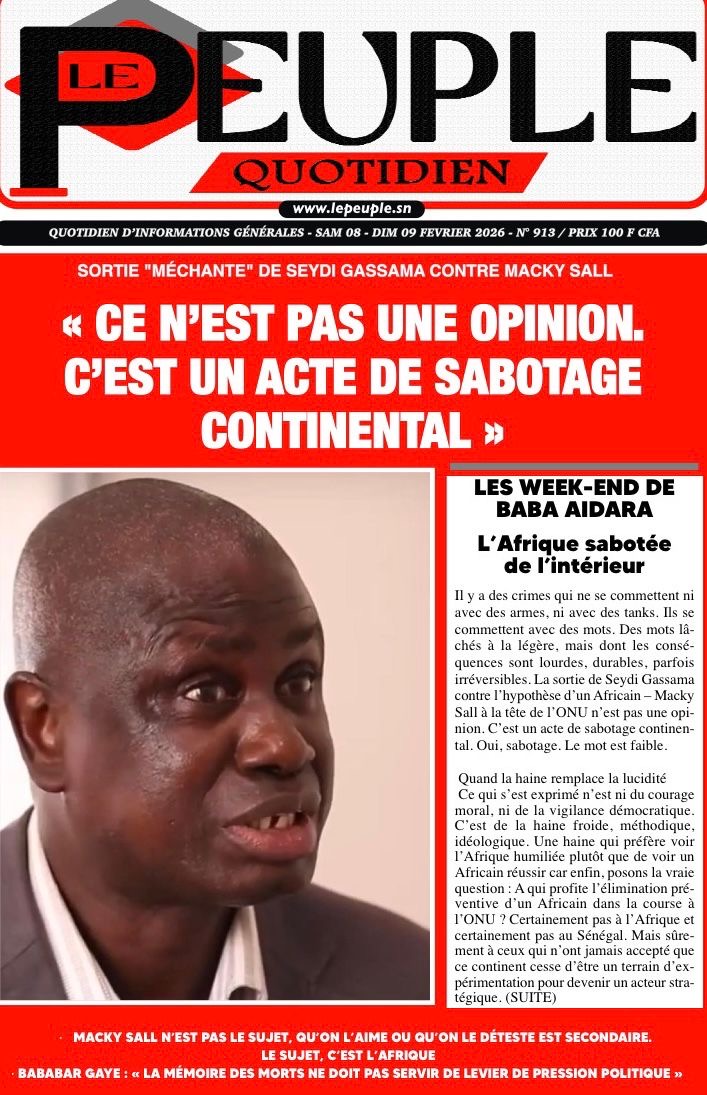 LE PEUPLE
QUOTIDIEN

www.lepeuple.sn

QUOTIDIEN D'INFORMATIONS GÉNÉRALES - SAM 08 - DIM 09 FEVRIER 2026 - N° 913 / PRIX 100 F CFA

SORTIE "MÉCHANTE" DE SEYDI GASSAMA CONTRE MACKY SALL

« CE N'EST PAS UNE OPINION. C'EST UN ACTE DE SABOTAGE CONTINENTAL »

LES WEEK-END DE BABA AIDARA

L'Afrique sabotée de l'intérieur

Il y a des crimes qui ne se commettent ni avec des armes, ni avec des tanks. Ils se commettent avec des mots. Des mots lâchés à la légère, mais dont les conséquences sont lourdes, durables, parfois irréversibles. La sortie de Seydi Gassama contre l'hypothèse d'un Africain – Macky Sall à la tête de l'ONU n'est pas une opinion. C'est un acte de sabotage continental. Oui, sabotage. Le mot est faible.

Quand la haine remplace la lucidité
Ce qui s'est exprimé n'est ni du courage moral, ni de la vigilance démocratique. C'est de la haine froide, méthodique, idéologique. Une haine qui préfère voir l'Afrique humiliée plutôt que de voir un Africain réussir car enfin, posons la vraie question : A qui profite l'élimination préventive d'un Africain dans la course à l'ONU ? Certainement pas à l'Afrique et certainement pas au Sénégal. Mais sûrement à ceux qui n'ont jamais accepté que ce continent cesse d'être un terrain d'expérimentation pour devenir un acteur stratégique. (SUITE)

· MACKY SALL N'EST PAS LE SUJET, QU'ON L'AIME OU QU'ON LE DÉTESTE EST SECONDAIRE. LE SUJET, C'EST L'AFRIQUE
· BABABAR GAYE : « LA MÉMOIRE DES MORTS NE DOIT PAS SERVIR DE LEVIER DE PRESSION POLITIQUE »